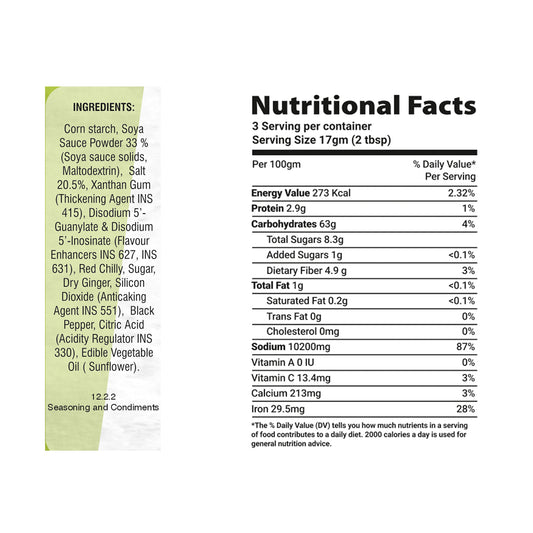 INGREDIENTS:

Corn starch, Soya Sauce Powder 33 % (Soya sauce solids, Maltodextrin), Salt 20.5%, Xanthan Gum (Thickening Agent INS 415), Disodium 5'-Guanylate & Disodium 5'-Inosinate (Flavour Enhancers INS 627, INS 631), Red Chilly, Sugar, Dry Ginger, Silicon Dioxide (Anticaking Agent INS 551), Black Pepper, Citric Acid (Acidity Regulator INS 330), Edible Vegetable Oil ( Sunflower).

12.2.2
Seasoning and Condiments

Nutritional Facts
3 Serving per container
Serving Size 17gm (2 tbsp)

| Per 100gm | % Daily Value* Per Serving |
|---|---|
| Energy Value 273 Kcal | 2.32% |
| Protein 2.9g | 1% |
| Carbohydrates 63g | 4% |
| Total Sugars 8.3g | |
| Added Sugars 1g | <0.1% |
| Dietary Fiber 4.9 g | 3% |
| Total Fat 1g | <0.1% |
| Saturated Fat 0.2g | <0.1% |
| Trans Fat 0g | 0% |
| Cholesterol 0mg | 0% |
| Sodium 10200mg | 87% |
| Vitamin A 0 IU | 0% |
| Vitamin C 13.4mg | 3% |
| Calcium 213mg | 3% |
| Iron 29.5mg | 28% |

*The % Daily Value (DV) tells you how much nutrients in a serving of food contributes to a daily diet. 2000 calories a day is used for general nutrition advice.